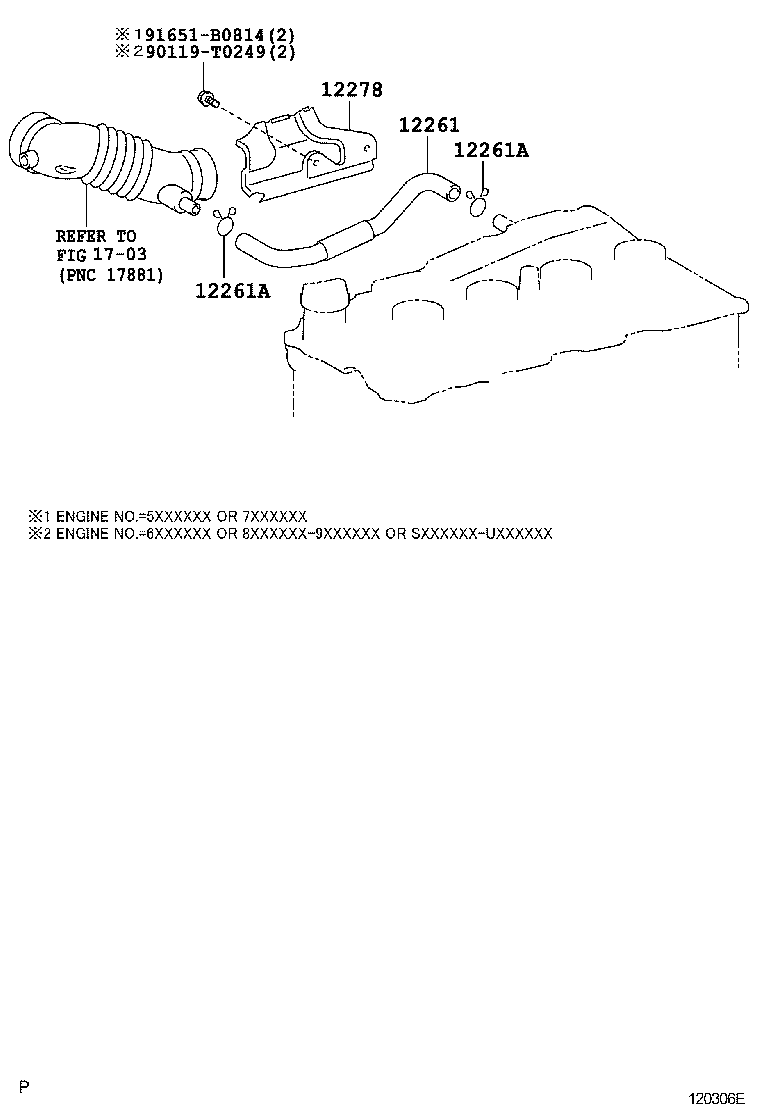 ※1 91651-B0814(2)
※2 90119-T0249(2)

12278

12261

12261A

REFER TO
FIG 17-03
(PNC 17881)

12261A

※1 ENGINE NO.=5XXXXXX OR 7XXXXXX
※2 ENGINE NO.=6XXXXXX OR 8XXXXXX-9XXXXXX OR SXXXXXX-UXXXXXX

P

120306E